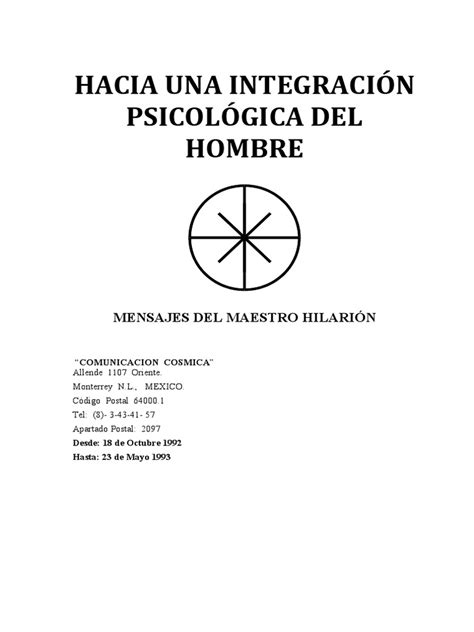 HACIA UNA INTEGRACIÓN PSICOLÓGICA DEL HOMBRE

MENSAJES DEL MAESTRO HILARIÓN

"COMUNICACION COSMICA"
Allende 1107 Oriente.
Monterrey N.L., MEXICO.
Código Postal 64000.1
Tel: (8)- 3-43-41- 57
Apartado Postal: 2097
Desde: 18 de Octubre 1992
Hasta: 23 de Mayo 1993